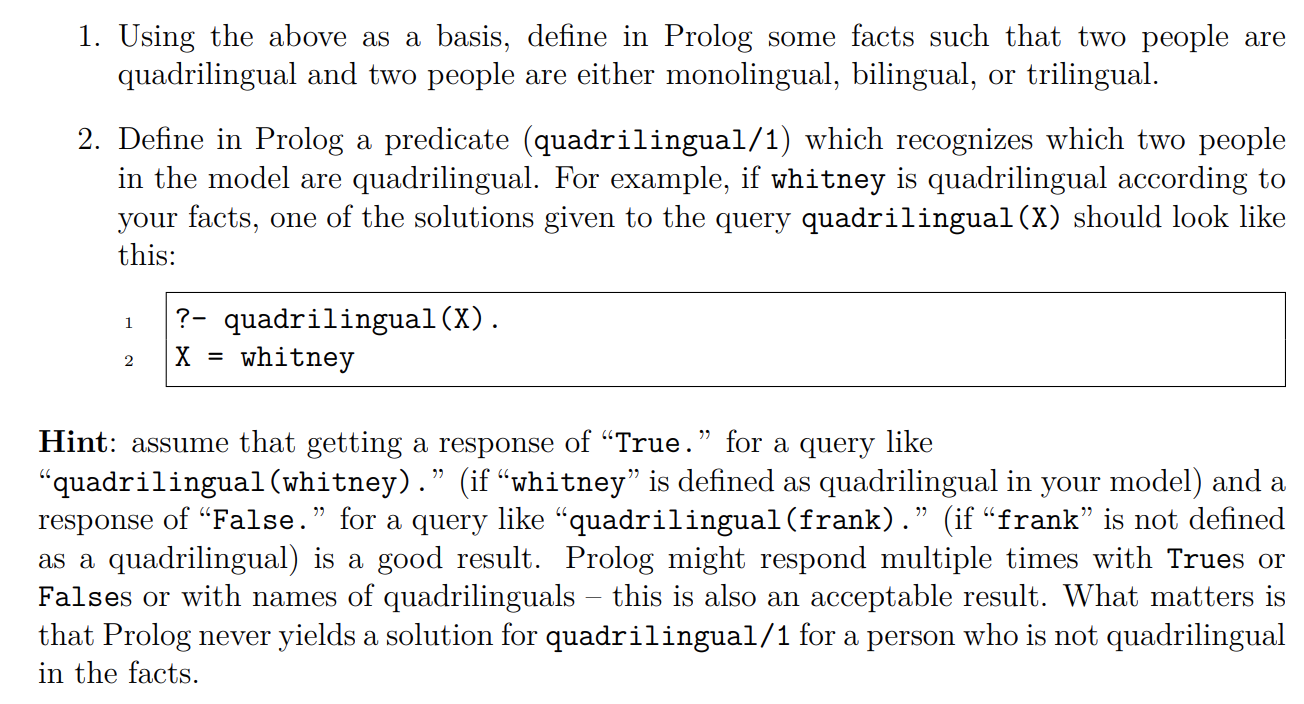 1. Using the above as a basis, define in Prolog some facts such that two people are quadrilingual and two people are either monolingual, bilingual, or trilingual.

2. Define in Prolog a predicate (quadrilingual/1) which recognizes which two people in the model are quadrilingual. For example, if whitney is quadrilingual according to your facts, one of the solutions given to the query quadrilingual(X) should look like this:

1 ?- quadrilingual(X).
2 X = whitney

Hint: assume that getting a response of “True.” for a query like “quadrilingual(whitney).” (if “whitney” is defined as quadrilingual in your model) and a response of “False.” for a query like “quadrilingual(frank).” (if “frank” is not defined as a quadrilingual) is a good result. Prolog might respond multiple times with Trues or Falses or with names of quadrilinguals – this is also an acceptable result. What matters is that Prolog never yields a solution for quadrilingual/1 for a person who is not quadrilingual in the facts.